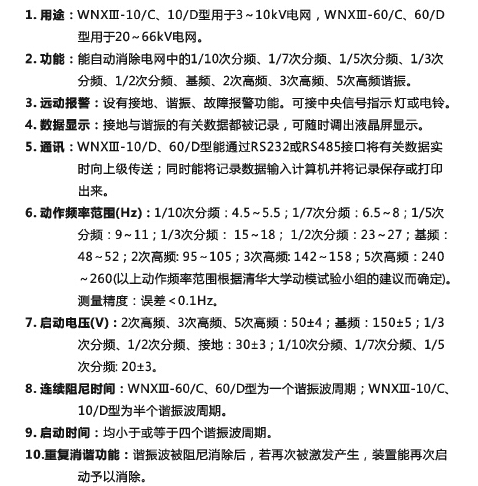 1. 用途：WNXⅢ-10/C、10/D型用于3～10kV电网，WNXⅢ-60/C、60/D型用于20～66kV电网。

2. 功能：能自动消除电网中的1/10次分频、1/7次分频、1/5次分频、1/3次分频、1/2次分频、基频、2次高频、3次高频、5次高频谐振。

3. 远动报警：设有接地、谐振、故障报警功能。可接中央信号指示 灯或电铃。

4. 数据显示：接地与谐振的有关数据都被记录，可随时调出液晶屏显示。

5. 通讯：WNXⅢ-10/D、60/D型能通过RS232或RS485接口将有关数据实时向上级传送；同时能将记录数据输入计算机并将记录保存或打印出来。

6. 动作频率范围(Hz)：1/10次分频：4.5～5.5；1/7次分频：6.5～8；1/5次分频：9～11；1/3次分频： 15～18； 1/2次分频：23～27；基频：48～52；2次高频: 95～105；3次高频: 142～158；5次高频：240～260(以上动作频率范围根据清华大学动模试验小组的建议而确定)。测量精度：误差＜0.1Hz。

7. 启动电压(V)：2次高频、3次高频、5次高频：50±4；基频：150±5；1/3次分频、1/2次分频、接地：30±3；1/10次分频、1/7次分频、1/5次分频: 20±3。

8. 连续阻尼时间：WNXⅢ-60/C、60/D型为一个谐振波周期；WNXⅢ-10/C、10/D型为半个谐振波周期。

9. 启动时间：均小于或等于四个谐振波周期。

10.重复消谐功能：谐振波被阻尼消除后，若再次被激发产生，装置能再次启动予以消除。